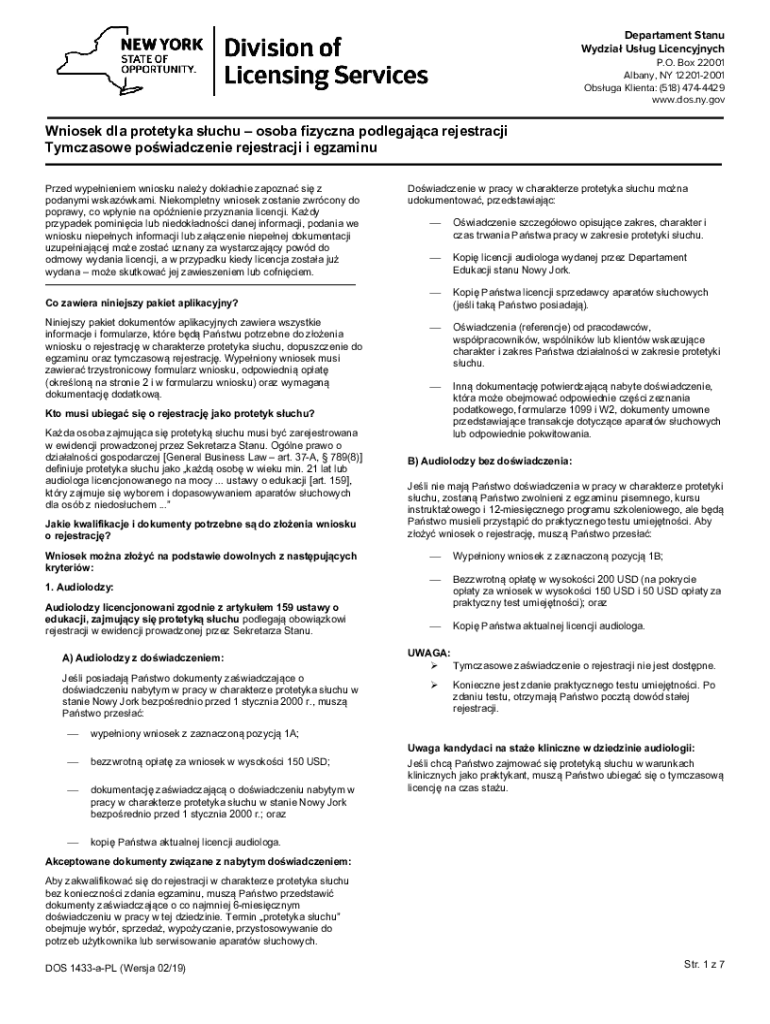 NEW YORK STATE OF OPPORTUNITY.

Division of Licensing Services

Departament Stanu
Wydział Usług Licencyjnych
P.O. Box 22001
Albany, NY 12201-2001
Obsługa Klienta: (518) 474-4429
www.dos.ny.gov

Wniosek dla protetyka słuchu – osoba fizyczna podlegająca rejestracji
Tymczasowe poświadczenie rejestracji i egzaminu

Przed wypełnieniem wniosku należy dokładnie zapoznać się z podanymi wskazówkami. Niekompletny wniosek zostanie zwrócony do poprawy, co wpłynie na opóźnienie przyznania licencji. Każdy przypadek pominięcia lub niedokładności danej informacji, podania we wniosku niepełnych informacji lub załączenie niepełnej dokumentacji uzupełniającej może zostać uznany za wystarczający powód do odmowy wydania licencji, a w przypadku kiedy licencja została już wydana – może skutkować jej zawieszeniem lub cofnięciem.

Co zawiera niniejszy pakiet aplikacyjny?

Niniejszy pakiet dokumentów aplikacyjnych zawiera wszystkie informacje i formularze, które będą Państwu potrzebne do złożenia wniosku o rejestrację w charakterze protetyka słuchu, dopuszczenie do egzaminu oraz tymczasową rejestrację. Wypełniony wniosek musi zawierać trzystronicowy formularz wniosku, odpowiednią opłatę (określoną na stronie 2 i w formularzu wniosku) oraz wymaganą dokumentację dodatkową.

Kto musi ubiegać się o rejestrację jako protetyk słuchu?

Każda osoba zajmująca się protetyką słuchu musi być zarejestrowana w ewidencji prowadzonej przez Sekretarza Stanu. Ogólne prawo o działalności gospodarczej [General Business Law – art. 37-A, § 789(8)] definiuje protetyka słuchu jako „każdą osobę w wieku min. 21 lat lub audiologa licencjonowanego na mocy ... ustawy o edukacji [art. 159], który zajmuje się wyborem i dopasowywaniem aparatów słuchowych dla osób z niedosłuchem ...”

Jakie kwalifikacje i dokumenty potrzebne są do złożenia wniosku o rejestrację?

Wniosek można złożyć na podstawie dowolnych z następujących kryteriów:

1. Audiolodzy:

Audiolodzy licencjonowani zgodnie z artykułem 159 ustawy o edukacji, zajmujący się protetyką słuchu podlegają obowiązkowi rejestracji w ewidencji prowadzonej przez Sekretarza Stanu.

A) Audiolodzy z doświadczeniem:

Jeśli posiadają Państwo dokumenty zaświadczające o doświadczeniu nabytym w pracy w charakterze protetyka słuchu w stanie Nowy Jork bezpośrednio przed 1 stycznia 2000 r., muszą Państwo przesłać:

— wypełniony wniosek z zaznaczoną pozycją 1A;

— bezzwrotną opłatę za wniosek w wysokości 150 USD;

— dokumentację zaświadczającą o doświadczeniu nabytym w pracy w charakterze protetyka słuchu w stanie Nowy Jork bezpośrednio przed 1 stycznia 2000 r.; oraz

— kopię Państwa aktualnej licencji audiologa.

Akceptowane dokumenty związane z nabytym doświadczeniem:

Aby zakwalifikować się do rejestracji w charakterze protetyka słuchu bez konieczności zdania egzaminu, muszą Państwo przedstawić dokumenty zaświadczające o co najmniej 6-miesięcznym doświadczeniu w pracy w tej dziedzinie. Termin „protetyka słuchu” obejmuje wybór, sprzedaż, wypożyczanie, przystosowywanie do potrzeb użytkownika lub serwisowanie aparatów słuchowych.

Doświadczenie w pracy w charakterze protetyka słuchu można udokumentować, przedstawiając:

— Oświadczenie szczegółowo opisujące zakres, charakter i czas trwania Państwa pracy w zakresie protetyki słuchu.

— Kopię licencji audiologa wydanej przez Departament Edukacji stanu Nowy Jork.

— Kopię Państwa licencji sprzedawcy aparatów słuchowych (jeśli taką Państwo posiadają).

— Oświadczenia (referencje) od pracodawców, współpracowników, wspólników lub klientów wskazujące charakter i zakres Państwa działalności w zakresie protetyki słuchu.

— Inną dokumentację potwierdzającą nabyte doświadczenie, która może obejmować odpowiednie części zeznania podatkowego, formularze 1099 i W2, dokumenty umowne przedstawiające transakcje dotyczące aparatów słuchowych lub odpowiednie pokwitowania.

B) Audiolodzy bez doświadczenia:

Jeśli nie mają Państwo doświadczenia w pracy w charakterze protetyki słuchu, zostaną Państwo zwolnieni z egzaminu pisemnego, kursu instruktażowego i 12-miesięcznego programu szkoleniowego, ale będą Państwo musieli przystąpić do praktycznego testu umiejętności. Aby złożyć wniosek o rejestrację, muszą Państwo przesłać:

— Wypełniony wniosek z zaznaczoną pozycją 1B;

— Bezzwrotną opłatę w wysokości 200 USD (na pokrycie opłaty za wniosek w wysokości 150 USD i 50 USD opłaty za praktyczny test umiejętności); oraz

— Kopię Państwa aktualnej licencji audiologa.

UWAGA:
➢ Tymczasowe zaświadczenie o rejestracji nie jest dostępne.
➢ Konieczne jest zdanie praktycznego testu umiejętności. Po zdaniu testu, otrzymają Państwo pocztą dowód stałej rejestracji.

Uwaga kandydaci na staże kliniczne w dziedzinie audiologii:
Jeśli chcą Państwo zajmować się protetyką słuchu w warunkach klinicznych jako praktykant, muszą Państwo ubiegać się o tymczasową licencję na czas stażu.

DOS 1433-a-PL (Wersja 02/19)

Str. 1 z 7